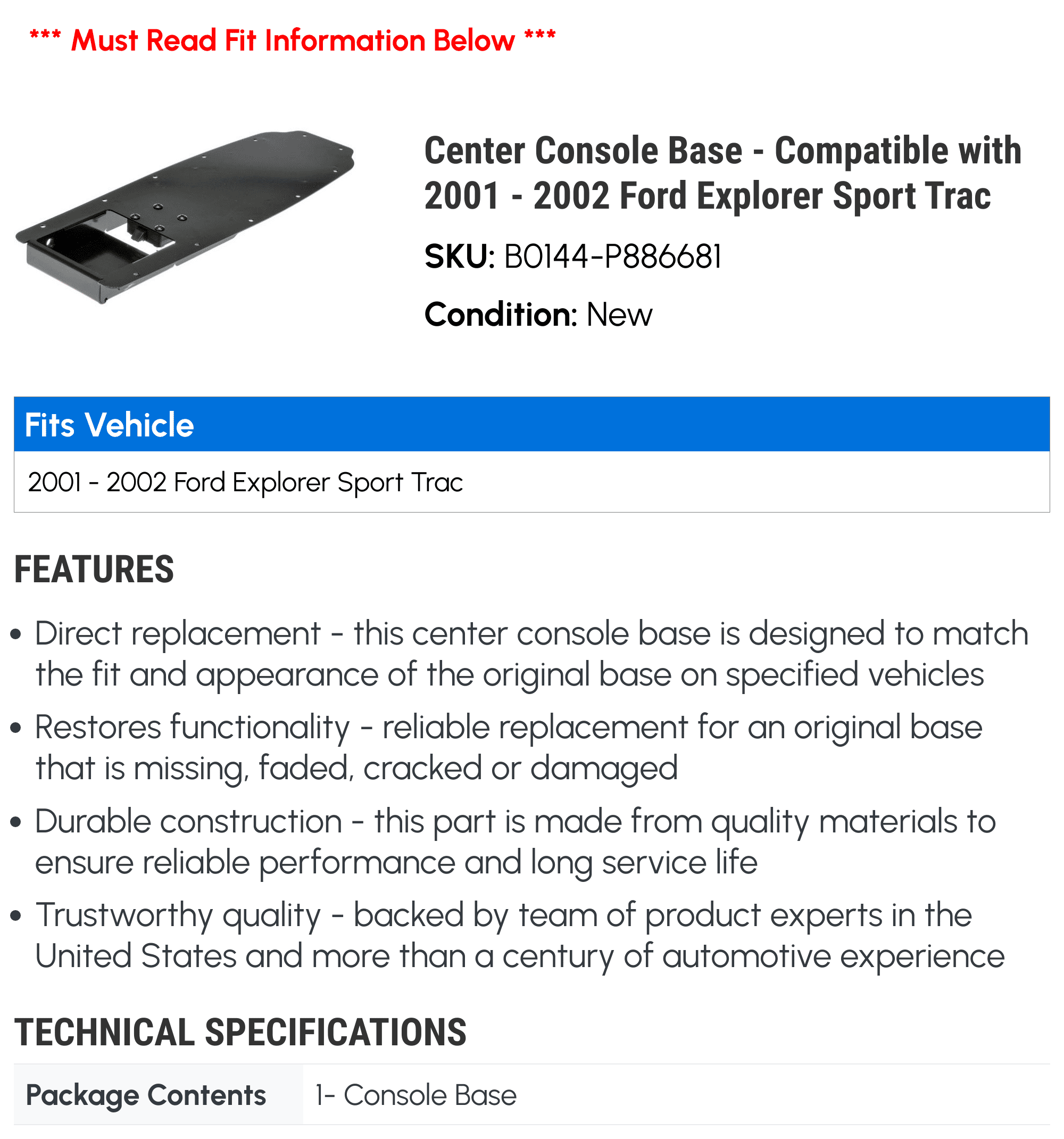 *** Must Read Fit Information Below ***

Center Console Base - Compatible with 2001 - 2002 Ford Explorer Sport Trac

SKU: B0144-P886681

Condition: New

| Fits Vehicle |
|---|
| 2001 - 2002 Ford Explorer Sport Trac |

FEATURES

• Direct replacement - this center console base is designed to match the fit and appearance of the original base on specified vehicles

• Restores functionality - reliable replacement for an original base that is missing, faded, cracked or damaged

• Durable construction - this part is made from quality materials to ensure reliable performance and long service life

• Trustworthy quality - backed by team of product experts in the United States and more than a century of automotive experience

TECHNICAL SPECIFICATIONS

| Package Contents | 1- Console Base |
|---|---|